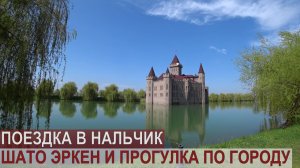 ПОЕЗДКА В НАЛЬЧИК
ШАТО ЭРКЕН И ПРОГУЛКА ПО ГОРОДУ